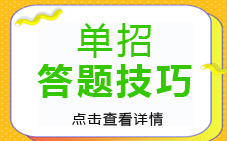 单招
答题技巧

点击查看详情